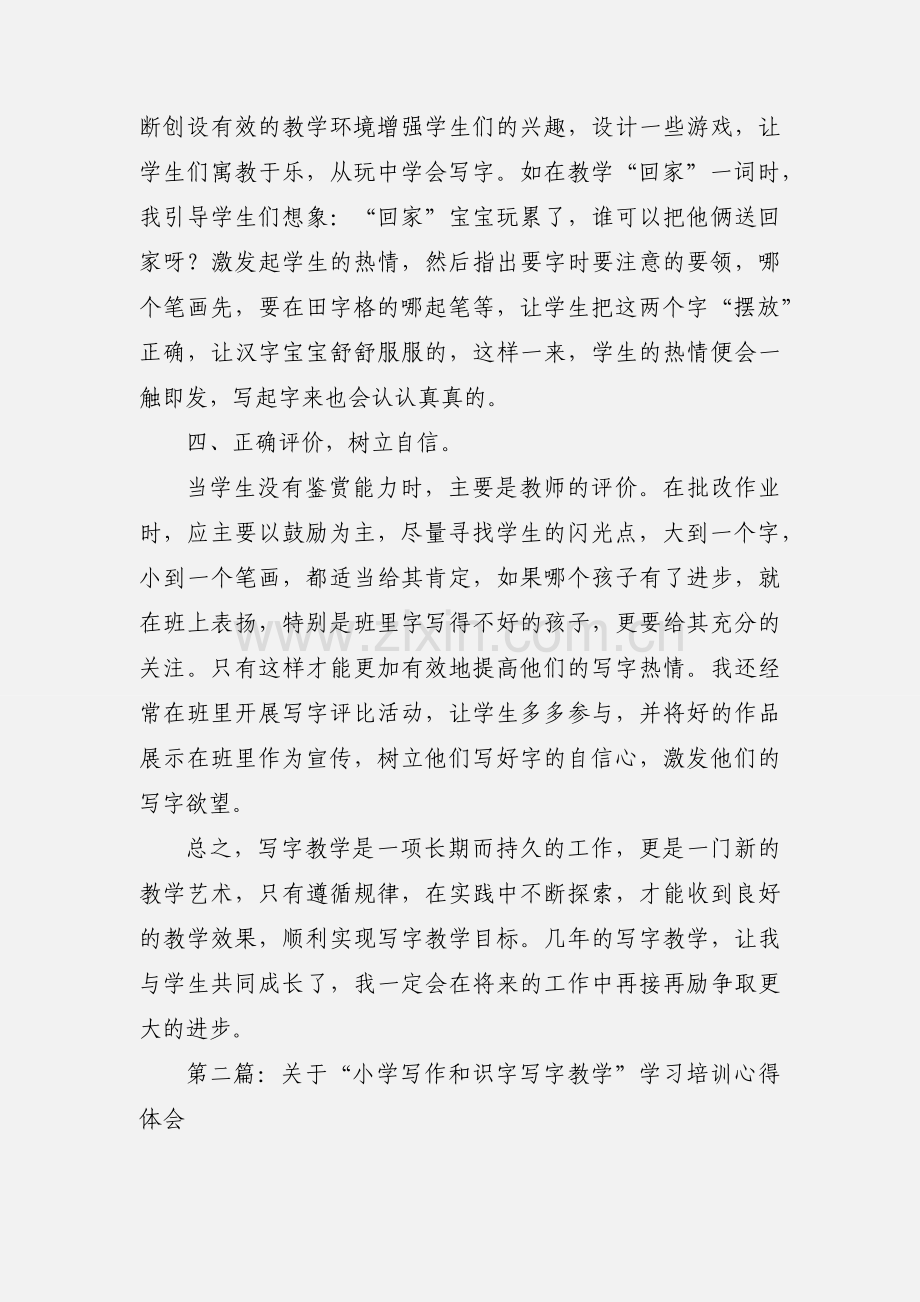 断创设有效的教学环境增强学生们的兴趣，设计一些游戏，让学生们寓教于乐，从玩中学会写字。如在教学“回家”一词时，我引导学生们想象：“回家”宝宝玩累了，谁可以把他俩送回家呀？激发起学生的热情，然后指出要字时要注意的要领，哪个笔画先，要在田字格的哪起笔等，让学生把这两个字“摆放”正确，让汉字宝宝舒舒服服的，这样一来，学生的热情便会一触即发，写起字来也会认认真真的。

四、正确评价，树立自信。

当学生没有鉴赏能力时，主要是教师的评价。在批改作业时，应主要以鼓励为主，尽量寻找学生的闪光点，大到一个字，小到一个笔画，都适当给其肯定，如果哪个孩子有了进步，就在班上表扬，特别是班里字写得不好的孩子，更要给其充分的关注。只有这样才能更加有效地提高他们的写字热情。我还经常在班里开展写字评比活动，让学生多多参与，并将好的作品展示在班里作为宣传，树立他们写好字的自信心，激发他们的写字欲望。

总之，写字教学是一项长期而持久的工作，更是一门新的教学艺术，只有遵循规律，在实践中不断探索，才能收到良好的教学效果，顺利实现写字教学目标。几年的写字教学，让我与学生共同成长了，我一定会在将来的工作中再接再励争取更大的进步。

第二篇：关于“小学写作和识字写字教学”学习培训心得体会

www.zixin.com.cn